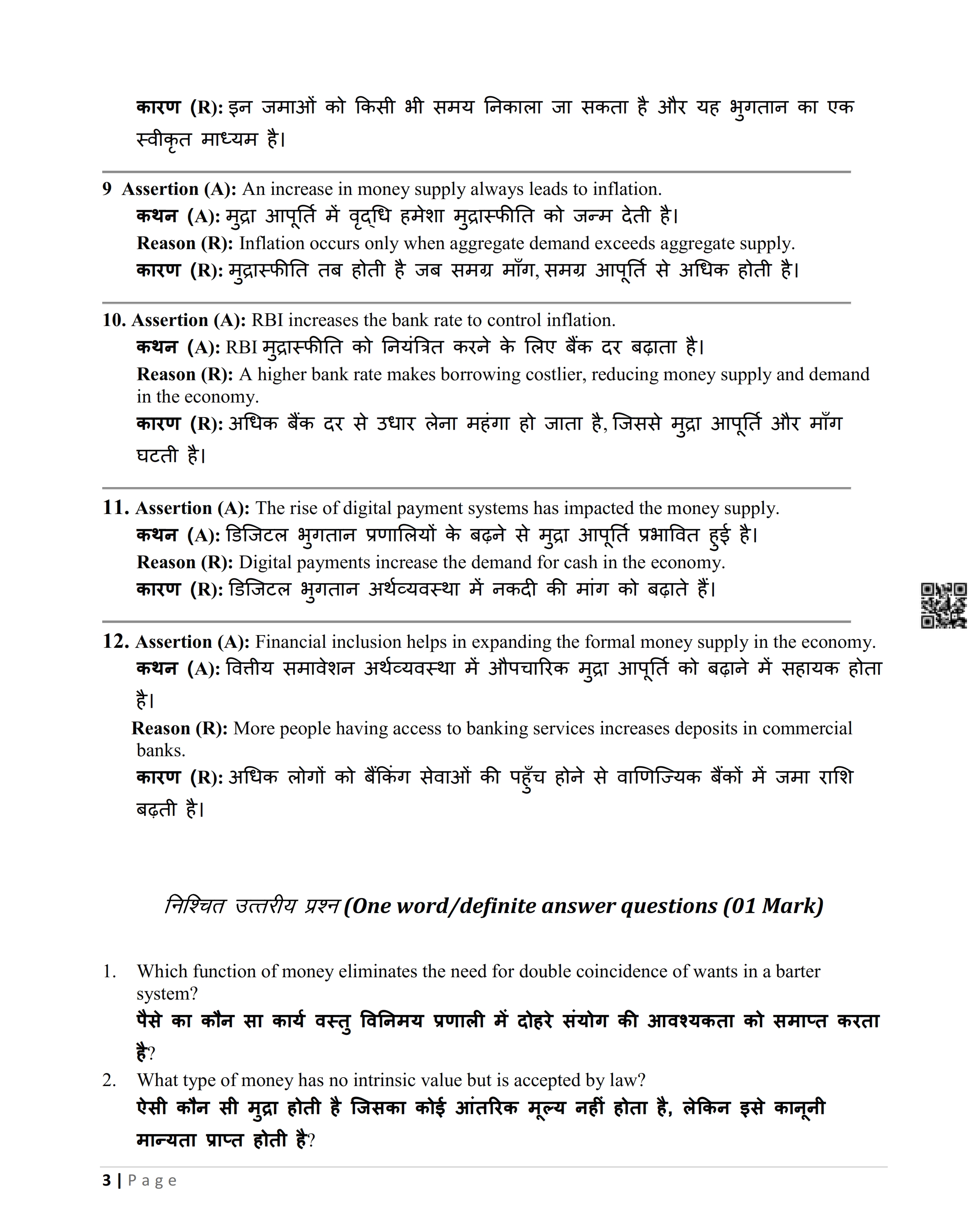 कारण (R): इन जमाओं को किसी भी समय निकाला जा सकता है और यह भुगतान का एक स्वीकृत माध्यम है।

9 Assertion (A): An increase in money supply always leads to inflation.
कथन (A): मुद्रा आपूर्ति में वृद्धि हमेशा मुद्रास्फीति को जन्म देती है।
Reason (R): Inflation occurs only when aggregate demand exceeds aggregate supply.
कारण (R): मुद्रास्फीति तब होती है जब समग्र माँग, समग्र आपूर्ति से अधिक होती है।

10. Assertion (A): RBI increases the bank rate to control inflation.
कथन (A): RBI मुद्रास्फीति को नियंत्रित करने के लिए बैंक दर बढ़ाता है।
Reason (R): A higher bank rate makes borrowing costlier, reducing money supply and demand in the economy.
कारण (R): अधिक बैंक दर से उधार लेना महंगा हो जाता है, जिससे मुद्रा आपूर्ति और माँग घटती है।

11. Assertion (A): The rise of digital payment systems has impacted the money supply.
कथन (A): डिजिटल भुगतान प्रणालियों के बढ़ने से मुद्रा आपूर्ति प्रभावित हुई है।
Reason (R): Digital payments increase the demand for cash in the economy.
कारण (R): डिजिटल भुगतान अर्थव्यवस्था में नकदी की मांग को बढ़ाते हैं।

12. Assertion (A): Financial inclusion helps in expanding the formal money supply in the economy.
कथन (A): वित्तीय समावेशन अर्थव्यवस्था में औपचारिक मुद्रा आपूर्ति को बढ़ाने में सहायक होता है।
Reason (R): More people having access to banking services increases deposits in commercial banks.
कारण (R): अधिक लोगों को बैंकिंग सेवाओं की पहुँच होने से वाणिज्यिक बैंकों में जमा राशि बढ़ती है।

निश्चित उत्तरीय प्रश्न (One word/definite answer questions (01 Mark)

1. Which function of money eliminates the need for double coincidence of wants in a barter system?
पैसे का कौन सा कार्य वस्तु विनिमय प्रणाली में दोहरे संयोग की आवश्यकता को समाप्त करता है?
2. What type of money has no intrinsic value but is accepted by law?
ऐसी कौन सी मुद्रा होती है जिसका कोई आंतरिक मूल्य नहीं होता है, लेकिन इसे कानूनी मान्यता प्राप्त होती है?

3 | Page